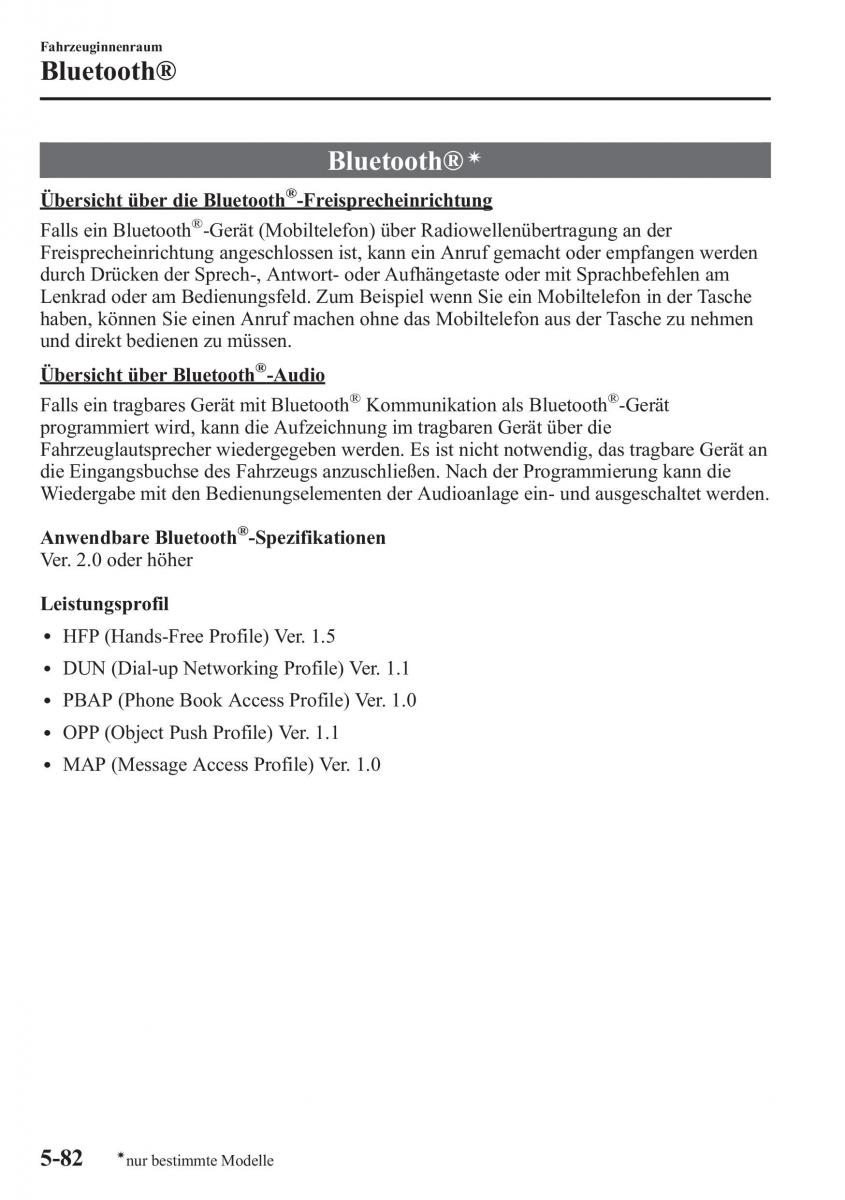 Fahrzeuginnenraum
Bluetooth®

Bluetooth®*

Übersicht über die Bluetooth®-Freisprecheinrichtung

Falls ein Bluetooth®-Gerät (Mobiltelefon) über Radiowellenübertragung an der Freisprecheinrichtung angeschlossen ist, kann ein Anruf gemacht oder empfangen werden durch Drücken der Sprech-, Antwort- oder Aufhängetaste oder mit Sprachbefehlen am Lenkrad oder am Bedienungsfeld. Zum Beispiel wenn Sie ein Mobiltelefon in der Tasche haben, können Sie einen Anruf machen ohne das Mobiltelefon aus der Tasche zu nehmen und direkt bedienen zu müssen.

Übersicht über Bluetooth®-Audio

Falls ein tragbares Gerät mit Bluetooth® Kommunikation als Bluetooth®-Gerät programmiert wird, kann die Aufzeichnung im tragbaren Gerät über die Fahrzeuglautsprecher wiedergegeben werden. Es ist nicht notwendig, das tragbare Gerät an die Eingangsbuchse des Fahrzeugs anzuschließen. Nach der Programmierung kann die Wiedergabe mit den Bedienungselementen der Audioanlage ein- und ausgeschaltet werden.

Anwendbare Bluetooth®-Spezifikationen
Ver. 2.0 oder höher

Leistungsprofil
• HFP (Hands-Free Profile) Ver. 1.5
• DUN (Dial-up Networking Profile) Ver. 1.1
• PBAP (Phone Book Access Profile) Ver. 1.0
• OPP (Object Push Profile) Ver. 1.1
• MAP (Message Access Profile) Ver. 1.0

5-82 *nur bestimmte Modelle